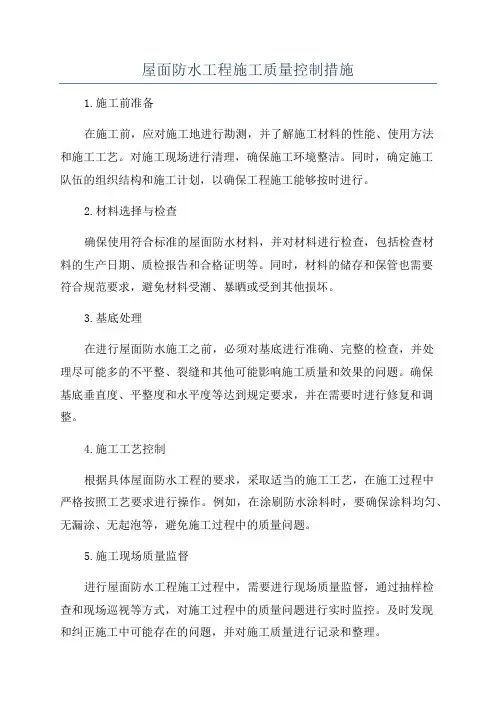 屋面防水工程施工质量控制措施

1.施工前准备

在施工前，应对施工地进行勘测，并了解施工材料的性能、使用方法和施工工艺。对施工现场进行清理，确保施工环境整洁。同时，确定施工队伍的组织结构和施工计划，以确保工程施工能够按时进行。

2.材料选择与检查

确保使用符合标准的屋面防水材料，并对材料进行检查，包括检查材料的生产日期、质检报告和合格证明等。同时，材料的储存和保管也需要符合规范要求，避免材料受潮、暴晒或受到其他损坏。

3.基底处理

在进行屋面防水施工之前，必须对基底进行准确、完整的检查，并处理尽可能多的不平整、裂缝和其他可能影响施工质量和效果的问题。确保基底垂直度、平整度和水平度等达到规定要求，并在需要时进行修复和调整。

4.施工工艺控制

根据具体屋面防水工程的要求，采取适当的施工工艺，在施工过程中严格按照工艺要求进行操作。例如，在涂刷防水涂料时，要确保涂料均匀、无漏涂、无起泡等，避免施工过程中的质量问题。

5.施工现场质量监督

进行屋面防水工程施工过程中，需要进行现场质量监督，通过抽样检查和现场巡视等方式，对施工过程中的质量问题进行实时监控。及时发现和纠正施工中可能存在的问题，并对施工质量进行记录和整理。